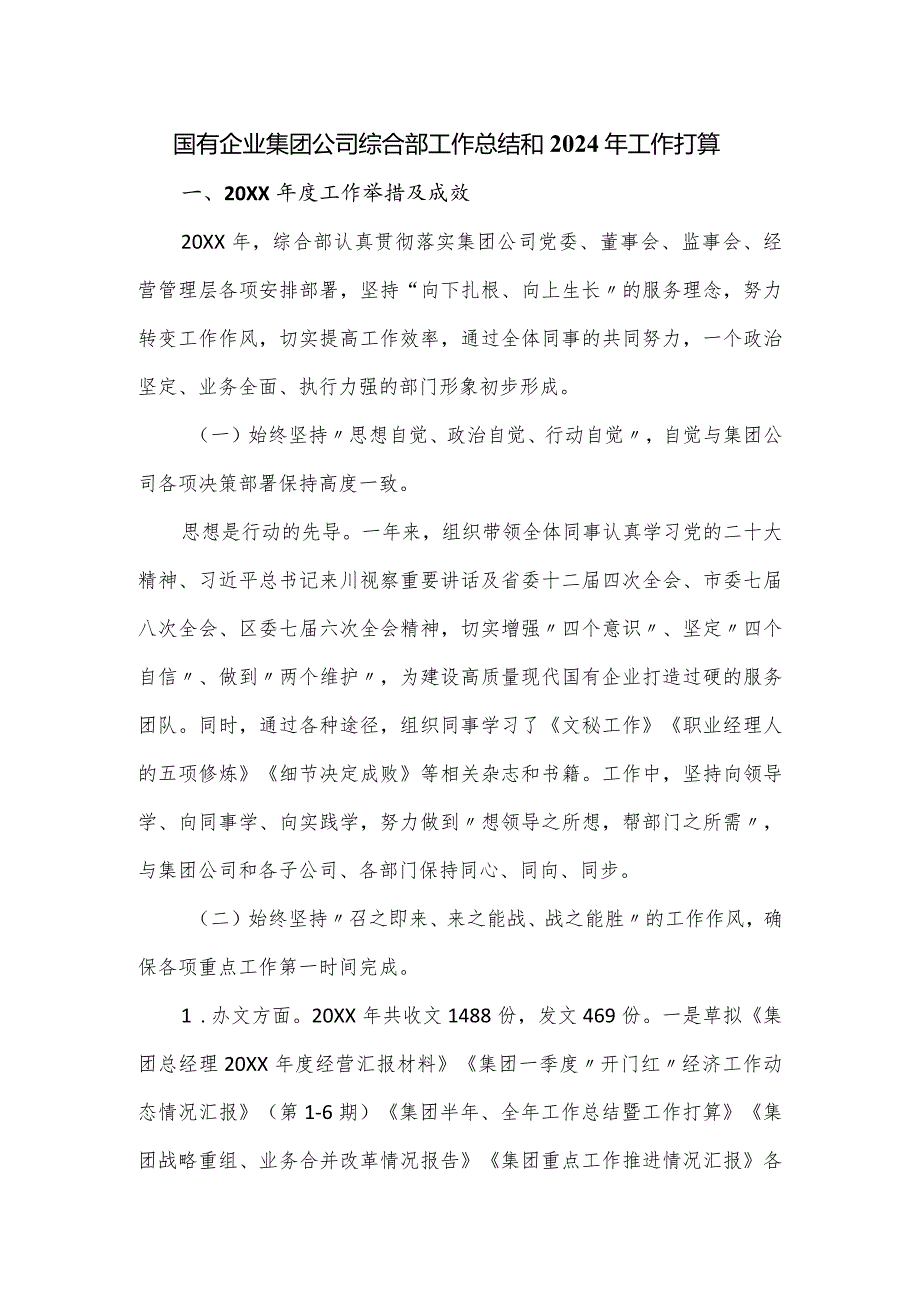 国有企业集团公司综合部工作总结和2024年工作打算

一、20XX年度工作举措及成效

20XX年，综合部认真贯彻落实集团公司党委、董事会、监事会、经营管理层各项安排部署，坚持“向下扎根、向上生长〃的服务理念，努力转变工作作风，切实提高工作效率，通过全体同事的共同努力，一个政治坚定、业务全面、执行力强的部门形象初步形成。

（一）始终坚持〃思想自觉、政治自觉、行动自觉〃，自觉与集团公司各项决策部署保持高度一致。

思想是行动的先导。一年来，组织带领全体同事认真学习党的二十大精神、习近平总书记来川视察重要讲话及省委十二届四次全会、市委七届八次全会、区委七届六次全会精神，切实增强〃四个意识〃、坚定〃四个自信〃、做到〃两个维护〃，为建设高质量现代国有企业打造过硬的服务团队。同时，通过各种途径，组织同事学习了《文秘工作》《职业经理人的五项修炼》《细节决定成败》等相关杂志和书籍。工作中，坚持向领导学、向同事学、向实践学，努力做到〃想领导之所想，帮部门之所需〃，与集团公司和各子公司、各部门保持同心、同向、同步。

（二）始终坚持〃召之即来、来之能战、战之能胜〃的工作作风，确保各项重点工作第一时间完成。

1．办文方面。20XX年共收文1488份，发文469份。一是草拟《集团总经理20XX年度经营汇报材料》《集团一季度〃开门红〃经济工作动态情况汇报》（第1-6期）《集团半年、全年工作总结暨工作打算》《集团战略重组、业务合并改革情况报告》《集团重点工作推进情况汇报》各